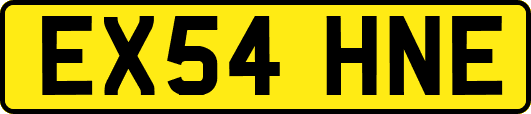 EX54 HNE